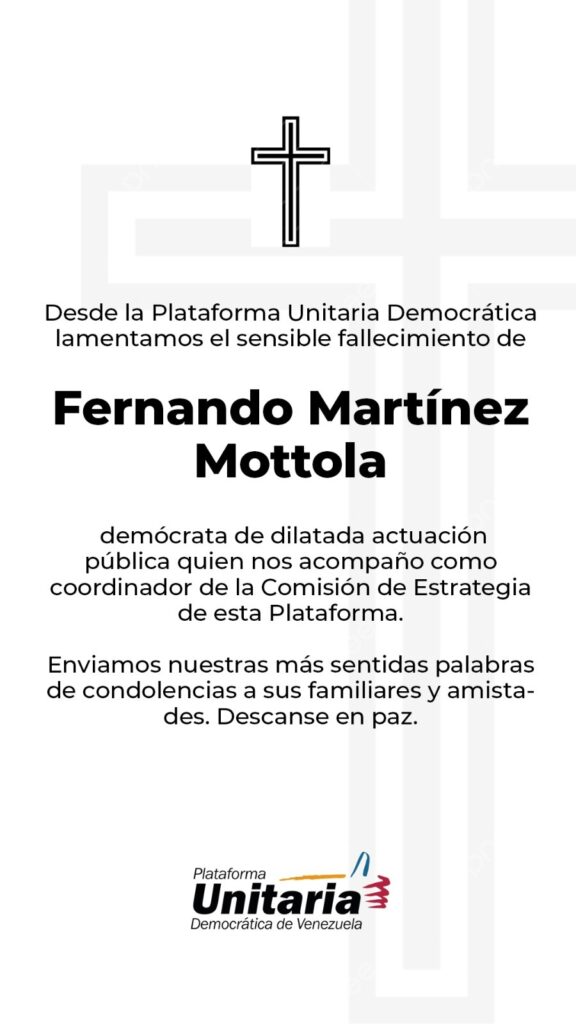 Desde la Plataforma Unitaria Democrática lamentamos el sensible fallecimiento de

Fernando Martínez Mottola

demócrata de dilatada actuación pública quien nos acompaño como coordinador de la Comisión de Estrategia de esta Plataforma.

Enviamos nuestras más sentidas palabras de condolencias a sus familiares y amistades. Descanse en paz.

Plataforma Unitaria Democrática de Venezuela